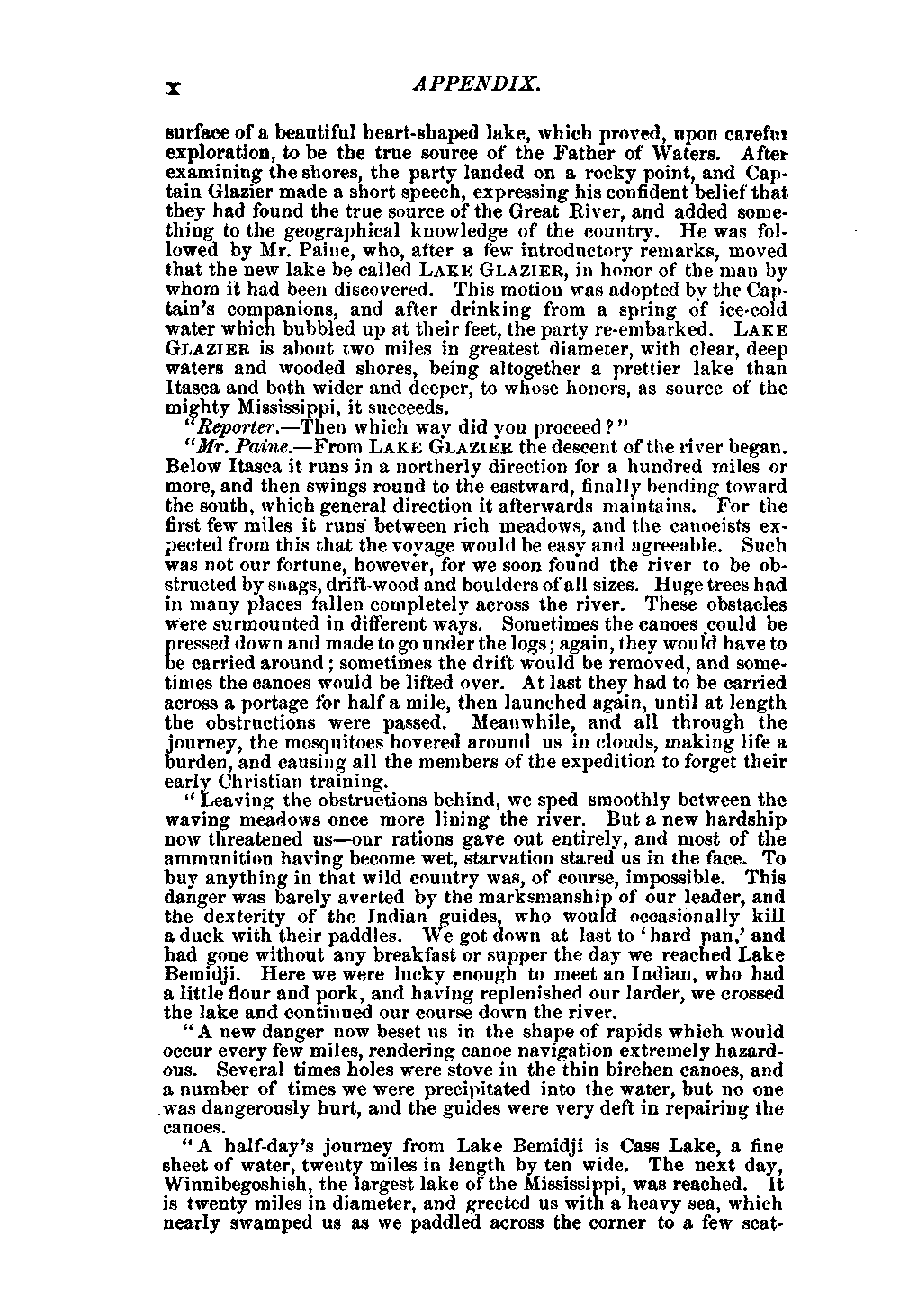 x APPENDIX.

surface of a beautiful heart-shaped lake, which proved, upon careful exploration, to be the true source of the Father of Waters. After examining the shores, the party landed on a rocky point, and Captain Glazier made a short speech, expressing his confident belief that they had found the true source of the Great River, and added something to the geographical knowledge of the country. He was followed by Mr. Paine, who, after a few introductory remarks, moved that the new lake be called LAKE GLAZIER, in honor of the man by whom it had been discovered. This motion was adopted by the Captain's companions, and after drinking from a spring of ice-cold water which bubbled up at their feet, the party re-embarked. LAKE GLAZIER is about two miles in greatest diameter, with clear, deep waters and wooded shores, being altogether a prettier lake than Itasca and both wider and deeper, to whose honors, as source of the mighty Mississippi, it succeeds.

"Reporter.—Then which way did you proceed?"

"Mr. Paine.—From LAKE GLAZIER the descent of the river began. Below Itasca it runs in a northerly direction for a hundred miles or more, and then swings round to the eastward, finally bending toward the south, which general direction it afterwards maintains. For the first few miles it runs between rich meadows, and the canoeists expected from this that the voyage would be easy and agreeable. Such was not our fortune, however, for we soon found the river to be obstructed by snags, drift-wood and boulders of all sizes. Huge trees had in many places fallen completely across the river. These obstacles were surmounted in different ways. Sometimes the canoes could be pressed down and made to go under the logs; again, they would have to be carried around; sometimes the drift would be removed, and sometimes the canoes would be lifted over. At last they had to be carried across a portage for half a mile, then launched again, until at length the obstructions were passed. Meanwhile, and all through the journey, the mosquitoes hovered around us in clouds, making life a burden, and causing all the members of the expedition to forget their early Christian training.

"Leaving the obstructions behind, we sped smoothly between the waving meadows once more lining the river. But a new hardship now threatened us—our rations gave out entirely, and most of the ammunition having become wet, starvation stared us in the face. To buy anything in that wild country was, of course, impossible. This danger was barely averted by the marksmanship of our leader, and the dexterity of the Indian guides, who would occasionally kill a duck with their paddles. We got down at last to 'hard pan,' and had gone without any breakfast or supper the day we reached Lake Bemidji. Here we were lucky enough to meet an Indian, who had a little flour and pork, and having replenished our larder, we crossed the lake and continued our course down the river.

"A new danger now beset us in the shape of rapids which would occur every few miles, rendering canoe navigation extremely hazardous. Several times holes were stove in the thin birchen canoes, and a number of times we were precipitated into the water, but no one was dangerously hurt, and the guides were very deft in repairing the canoes.

"A half-day's journey from Lake Bemidji is Cass Lake, a fine sheet of water, twenty miles in length by ten wide. The next day, Winnibegoshish, the largest lake of the Mississippi, was reached. It is twenty miles in diameter, and greeted us with a heavy sea, which nearly swamped us as we paddled across the corner to a few scat-